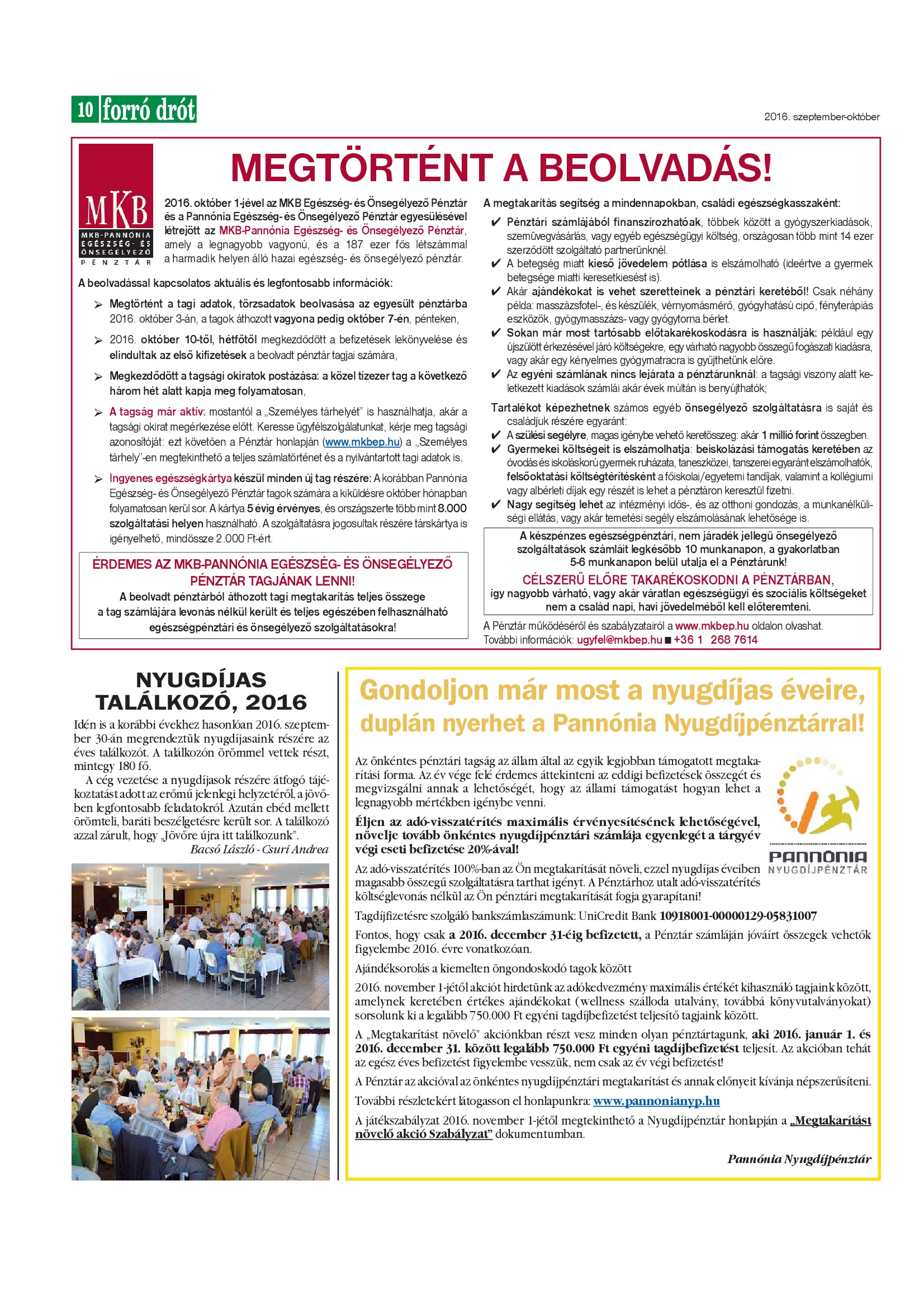 10 forró drót

2016. szeptember-október

MEGTÖRTÉNT A BEOLVADÁS!

MKB
MKB-PANNÓNIA EGÉSZSÉG- ÉS ÖNSEGÉLYEZŐ PÉNZTÁR

2016. október 1-jével az MKB Egészség- és Önsegélyező Pénztár és a Pannónia Egészség- és Önsegélyező Pénztár egyesülésével létrejött az MKB-Pannónia Egészség- és Önsegélyező Pénztár, amely a legnagyobb vagyonú, és a 187 ezer fős létszámmal a harmadik helyen álló hazai egészség- és önsegélyező pénztár.

A beolvadással kapcsolatos aktuális és legfontosabb információk:

➢ Megtörtént a tagi adatok, törzsadatok beolvasása az egyesült pénztárba 2016. október 3-án, a tagok áthozott vagyona pedig október 7-én, pénteken,

➢ 2016. október 10-től, hétfőtől megkezdődött a befizetések lekönyvelése és elindultak az első kifizetések a beolvadt pénztár tagjai számára,

➢ Megkezdődött a tagsági okiratok postázása: a közel tízezer tag a következő három hét alatt kapja meg folyamatosan,

➢ A tagság már aktív: mostantól a „Személyes tárhelyét" is használhatja, akár a tagsági okirat megérkezése előtt. Keresse ügyfélszolgálatunkat, kérje meg tagsági azonosítóját: ezt követően a Pénztár honlapján (www.mkbep.hu) a „Személyes tárhely"-en megtekinthető a teljes számlatörténet és a nyilvántartott tagi adatok is.

➢ Ingyenes egészségkártya készül minden új tag részére: A korábban Pannónia Egészség- és Önsegélyező Pénztár tagok számára a kiküldésre október hónapban folyamatosan kerül sor. A kártya 5 évig érvényes, és országszerte több mint 8.000 szolgáltatási helyen használható. A szolgáltatásra jogosultak részére társkártya is igényelhető, mindössze 2.000 Ft-ért.

ÉRDEMES AZ MKB-PANNÓNIA EGÉSZSÉG- ÉS ÖNSEGÉLYEZŐ PÉNZTÁR TAGJÁNAK LENNI!
A beolvadt pénztárból áthozott tagi megtakarítás teljes összege a tag számlájára levonás nélkül került és teljes egészében felhasználható egészségpénztári és önsegélyező szolgáltatásokra!

A megtakarítás segítség a mindennapokban, családi egészségkasszaként:
✔ Pénztári számlájából finanszírozhatóak, többek között a gyógyszerkiadások, szemüvegvásárlás, vagy egyéb egészségügyi költség, országosan több mint 14 ezer szerződött szolgáltató partnerünknél.
✔ A betegség miatt kieső jövedelem pótlása is elszámolható (ideértve a gyermek betegsége miatti keresetkiesést is).
✔ Akár ajándékokat is vehet szeretteinek a pénztári keretéből! Csak néhány példa: masszázsfotel-, és készülék, vérnyomásmérő, gyógyhatású cipő, fényterápiás eszközök, gyógymasszázs- vagy gyógytorna bérlet.
✔ Sokan már most tartósabb előtakarékoskodásra is használják: például egy újszülött érkezésével járó költségekre, egy várható nagyobb összegű fogászati kiadásra, vagy akár egy kényelmes gyógymatracra is gyűjthetünk előre.
✔ Az egyéni számlának nincs lejárata a pénztárunknál: a tagsági viszony alatt keletkezett kiadások számlái akár évek múltán is benyújthatók;

Tartalékot képezhetnek számos egyéb önsegélyező szolgáltatásra is saját és családjuk részére egyaránt:
✔ A szülési segélyre, magas igénybe vehető keretösszeg: akár 1 millió forint összegben.
✔ Gyermekei költségeit is elszámolhatja: beiskolázási támogatás keretében az óvodás és iskoláskorú gyermek ruházata, taneszközei, tanszerei egyaránt elszámolhatók, felsőoktatási költségtérítésként a főiskolai/egyetemi tandíjak, valamint a kollégiumi vagy albérleti díjak egy részét is lehet a pénztáron keresztül fizetni.
✔ Nagy segítség lehet az intézményi idős-, és az otthoni gondozás, a munkanélküliségi ellátás, vagy akár temetési segély elszámolásának lehetősége is.

A készpénzes egészségpénztári, nem járadék jellegű önsegélyező szolgáltatások számláit legkésőbb 10 munkanapon, a gyakorlatban 5-6 munkanapon belül utalja el a Pénztárunk!
CÉLSZERŰ ELŐRE TAKARÉKOSKODNI A PÉNZTÁRBAN,
így nagyobb várható, vagy akár váratlan egészségügyi és szociális költségeket nem a család napi, havi jövedelméből kell előteremteni.

A Pénztár működéséről és szabályzatairól a www.mkbep.hu oldalon olvashat.
További információk: ugyfel@mkbep.hu ■ +36 1 268 7614

NYUGDÍJAS TALÁLKOZÓ, 2016

Idén is a korábbi évekhez hasonlóan 2016. szeptember 30-án megrendeztük nyugdíjasaink részére az éves találkozót. A találkozón örömmel vettek részt, mintegy 180 fő.

A cég vezetése a nyugdíjasok részére átfogó tájékoztatást adott az erőmű jelenlegi helyzetéről, a jövőben legfontosabb feladatokról. Azután ebéd mellett örömteli, baráti beszélgetésre került sor. A találkozó azzal zárult, hogy „Jövőre újra itt találkozunk".

Bacsó László - Csuri Andrea

Gondoljon már most a nyugdíjas éveire, duplán nyerhet a Pannónia Nyugdíjpénztárral!

Az önkéntes pénztári tagság az állam által az egyik legjobban támogatott megtakarítási forma. Az év vége felé érdemes áttekinteni az eddigi befizetések összegét és megvizsgálni annak a lehetőségét, hogy az állami támogatást hogyan lehet a legnagyobb mértékben igénybe venni.

Éljen az adó-visszatérítés maximális érvényesítésének lehetőségével, növelje tovább önkéntes nyugdíjpénztári számlája egyenlegét a tárgyév végi eseti befizetése 20%-ával!

PANNÓNIA NYUGDÍJPÉNZTÁR

Az adó-visszatérítés 100%-ban az Ön megtakarítását növeli, ezzel nyugdíjas éveiben magasabb összegű szolgáltatásra tarthat igényt. A Pénztárhoz utalt adó-visszatérítés költséglevonás nélkül az Ön pénztári megtakarítását fogja gyarapítani!

Tagdíjfizetésre szolgáló bankszámlaszámunk: UniCredit Bank 10918001-00000129-05831007

Fontos, hogy csak a 2016. december 31-éig befizetett, a Pénztár számláján jóváírt összegek vehetők figyelembe 2016. évre vonatkozóan.

Ajándéksorolás a kiemelten öngondoskodó tagok között

2016. november 1-jétől akciót hirdetünk az adókedvezmény maximális értékét kihasználó tagjaink között, amelynek keretében értékes ajándékokat (wellness szálloda utalvány, továbbá könyvutalványokat) sorsolunk ki a legalább 750.000 Ft egyéni tagdíjbefizetést teljesítő tagjaink között.

A „Megtakarítást növelő" akciónkban részt vesz minden olyan pénztártagunk, aki 2016. január 1. és 2016. december 31. között legalább 750.000 Ft egyéni tagdíjbefizetést teljesít. Az akcióban tehát az egész éves befizetést figyelembe vesszük, nem csak az év végi befizetést!

A Pénztár az akcióval az önkéntes nyugdíjpénztári megtakarítást és annak előnyeit kívánja népszerűsíteni.

További részletekért látogasson el honlapunkra: www.pannonianyp.hu

A játékszabályzat 2016. november 1-jétől megtekinthető a Nyugdíjpénztár honlapján a „Megtakarítást növelő akció Szabályzat" dokumentumban.

Pannónia Nyugdíjpénztár